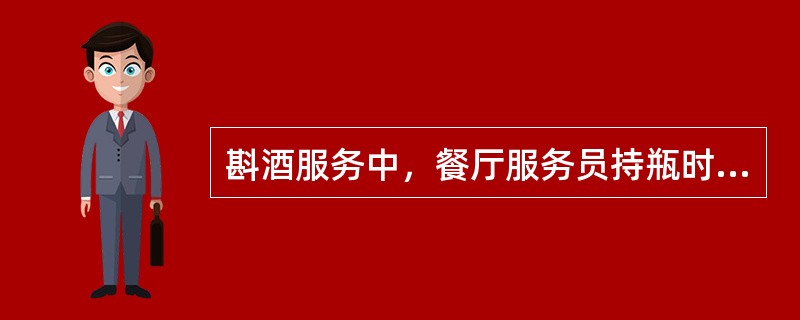 斟酒服务中，餐厅服务员持瓶时...